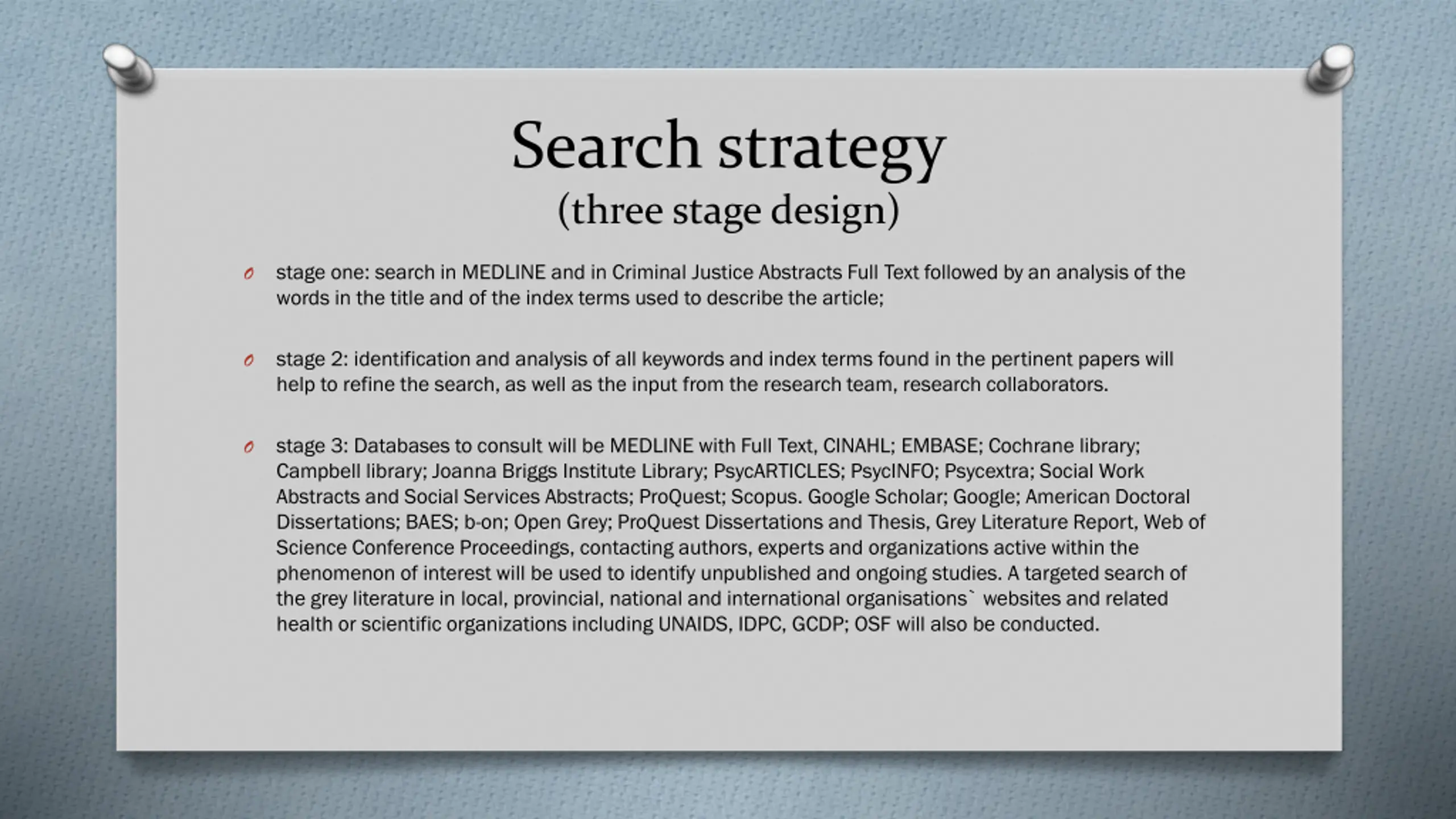 Search strategy
(three stage design)

stage one: search in MEDLINE and in Criminal Justice Abstracts Full Text followed by an analysis of the words in the title and of the index terms used to describe the article;

stage 2: identification and analysis of all keywords and index terms found in the pertinent papers will help to refine the search, as well as the input from the research team, research collaborators.

stage 3: Databases to consult will be MEDLINE with Full Text, CINAHL; EMBASE; Cochrane library; Campbell library; Joanna Briggs Institute Library; PsycARTICLES; PsycINFO; Psycextra; Social Work Abstracts and Social Services Abstracts; ProQuest; Scopus. Google Scholar; Google; American Doctoral Dissertations; BAES; b-on; Open Grey; ProQuest Dissertations and Thesis, Grey Literature Report, Web of Science Conference Proceedings, contacting authors, experts and organizations active within the phenomenon of interest will be used to identify unpublished and ongoing studies. A targeted search of the grey literature in local, provincial, national and international organisations` websites and related health or scientific organizations including UNAIDS, IDPC, GCDP; OSF will also be conducted.